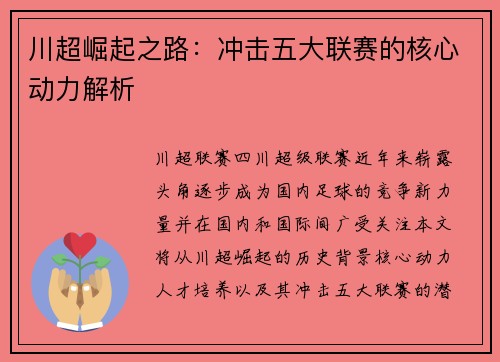 川超崛起之路：冲击五大联赛的核心动力解析

川超联赛四川超级联赛近年来崭露头角逐步成为国内足球的竞争新力量并在国内和国际间广受关注本文将从川超崛起的历史背景核心动力人才培养以及其冲击五大联赛的潜